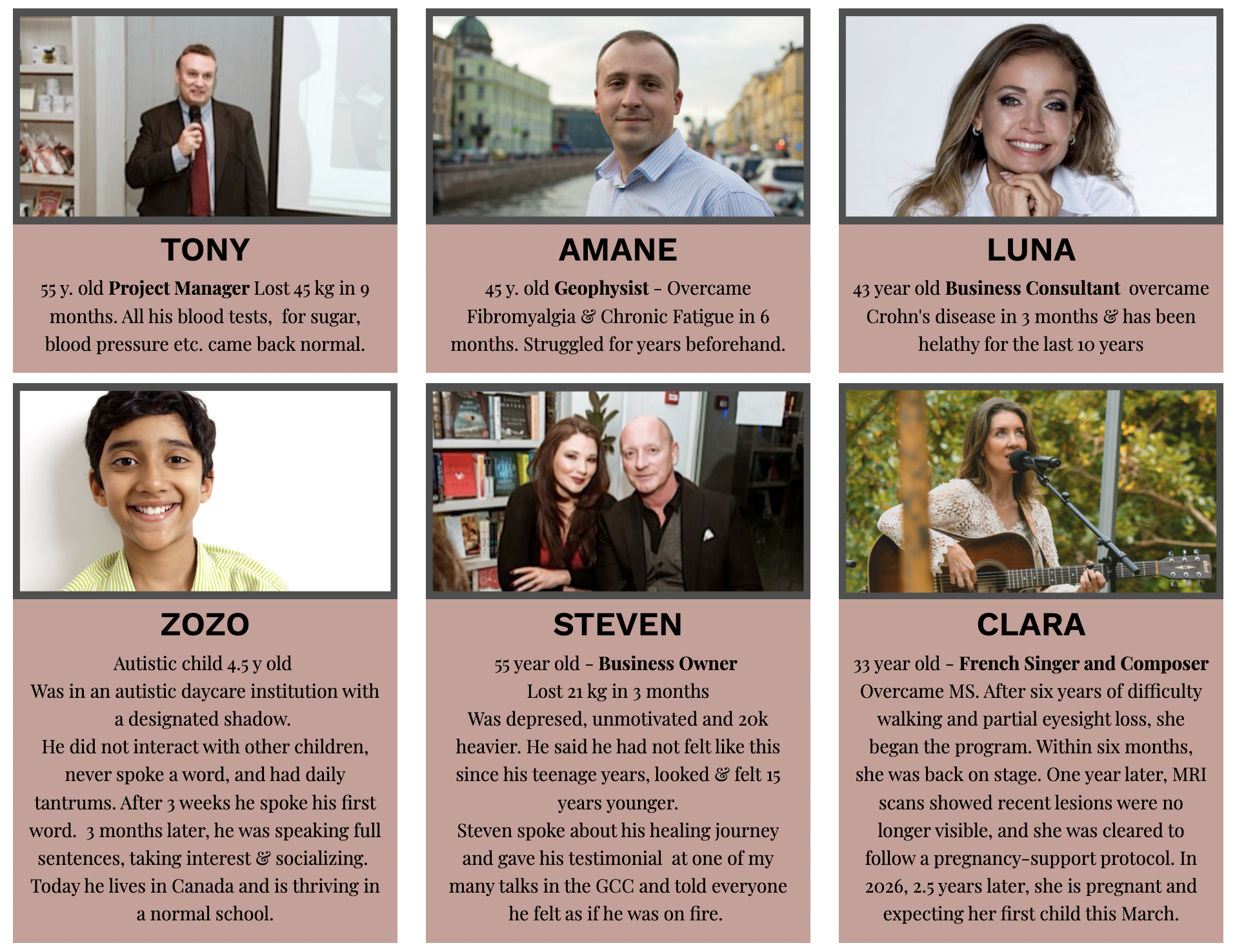 TONY

55 y. old Project Manager Lost 45 kg in 9 months. All his blood tests, for sugar, blood pressure etc. came back normal.

AMANE

45 y. old Geophysist - Overcame Fibromyalgia & Chronic Fatigue in 6 months. Struggled for years beforehand.

LUNA

43 year old Business Consultant overcame Crohn's disease in 3 months & has been helathy for the last 10 years

ZOZO

Autistic child 4.5 y old
Was in an autistic daycare institution with a designated shadow.
He did not interact with other children, never spoke a word, and had daily tantrums. After 3 weeks he spoke his first word. 3 months later, he was speaking full sentences, taking interest & socializing.
Today he lives in Canada and is thriving in a normal school.

STEVEN

55 year old - Business Owner
Lost 21 kg in 3 months
Was depresed, unmotivated and 20k heavier. He said he had not felt like this since his teenage years, looked & felt 15 years younger.
Steven spoke about his healing journey and gave his testimonial at one of my many talks in the GCC and told everyone he felt as if he was on fire.

CLARA

33 year old - French Singer and Composer
Overcame MS. After six years of difficulty walking and partial eyesight loss, she began the program. Within six months, she was back on stage. One year later, MRI scans showed recent lesions were no longer visible, and she was cleared to follow a pregnancy-support protocol. In 2026, 2.5 years later, she is pregnant and expecting her first child this March.